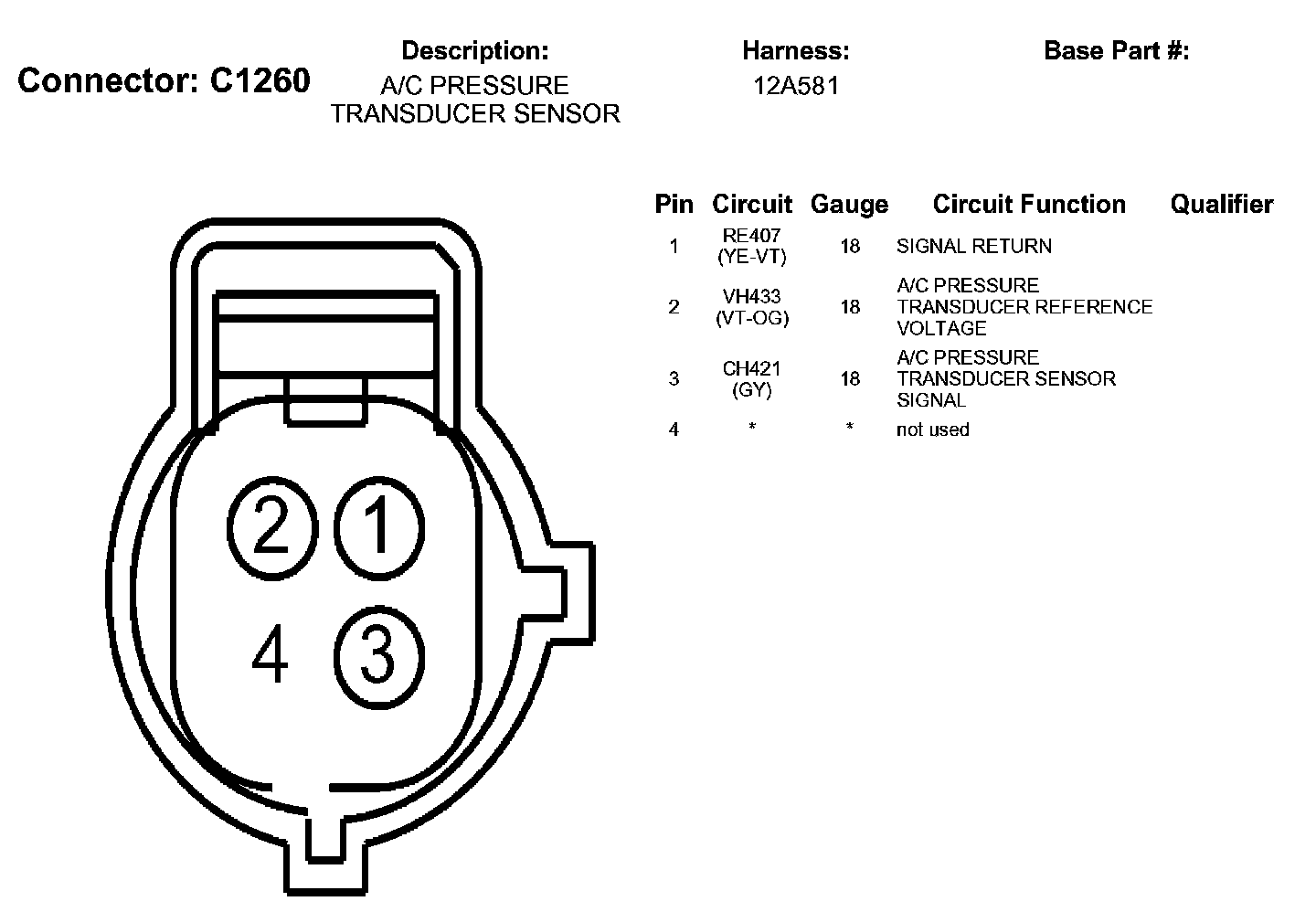 Connector: C1260

Description:
A/C PRESSURE TRANSDUCER SENSOR

Harness:
12A581

Base Part #:

| Pin | Circuit | Gauge | Circuit Function | Qualifier |
|---|---|---|---|---|
| 1 | RE407 (YE-VT) | 18 | SIGNAL RETURN | |
| 2 | VH433 (VT-OG) | 18 | A/C PRESSURE TRANSDUCER REFERENCE VOLTAGE | |
| 3 | CH421 (GY) | 18 | A/C PRESSURE TRANSDUCER SENSOR SIGNAL | |
| 4 | * | * | not used | |

2 1
4 3